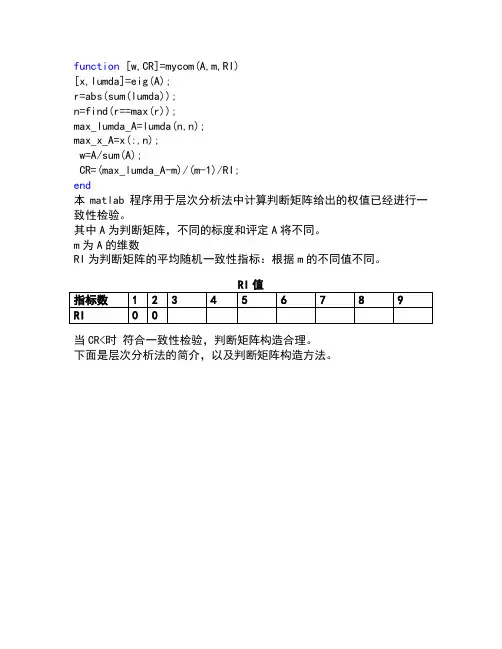 function [w,CR]=mycom(A,m,RI)
[x,lumda]=eig(A);
r=abs(sum(lumda));
n=find(r==max(r));
max_lumda_A=lumda(n,n);
max_x_A=x(:,n);
w=A/sum(A);
CR=(max_lumda_A-m)/(m-1)/RI;
end

本 matlab 程序用于层次分析法中计算判断矩阵给出的权值已经进行一致性检验。
其中 A 为判断矩阵，不同的标度和评定 A 将不同。
m 为 A 的维数
RI 为判断矩阵的平均随机一致性指标：根据 m 的不同值不同。

RI 值

| 指标数 | 1 | 2 | 3 | 4 | 5 | 6 | 7 | 8 | 9 |
|---|---|---|---|---|---|---|---|---|---|
| RI | 0 | 0 | | | | | | | |

当 CR<时 符合一致性检验，判断矩阵构造合理。
下面是层次分析法的简介，以及判断矩阵构造方法。